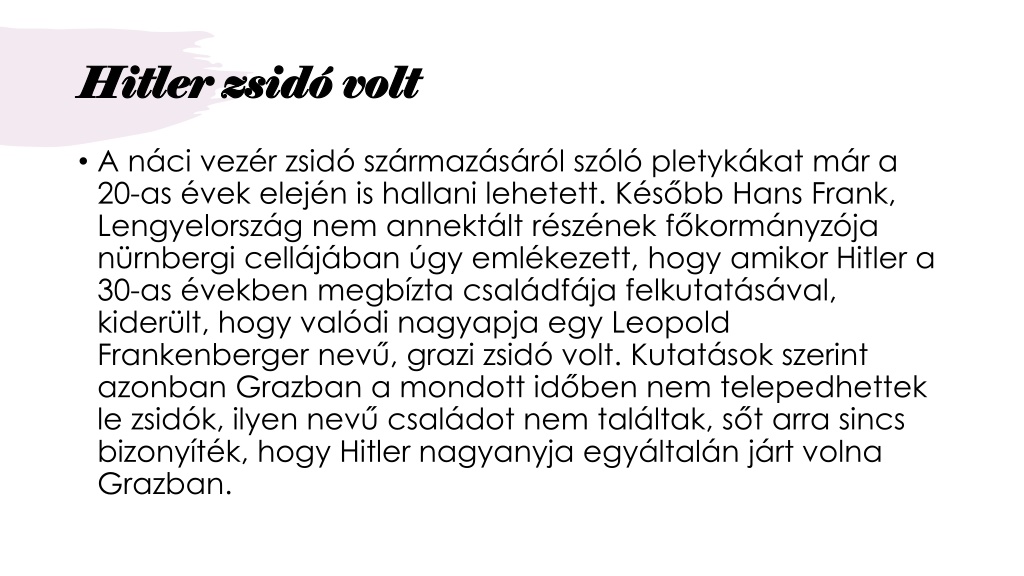 Hitler zsidó volt

• A náci vezér zsidó származásáról szóló pletykákat már a 20-as évek elején is hallani lehetett. Később Hans Frank, Lengyelország nem annektált részének főkormányzója nürnbergi cellájában úgy emlékezett, hogy amikor Hitler a 30-as években megbízta családfája felkutatásával, kiderült, hogy valódi nagyapja egy Leopold Frankenberger nevű, grazi zsidó volt. Kutatások szerint azonban Grazban a mondott időben nem telepedhettek le zsidók, ilyen nevű családot nem találtak, sőt arra sincs bizonyíték, hogy Hitler nagyanyja egyáltalán járt volna Grazban.